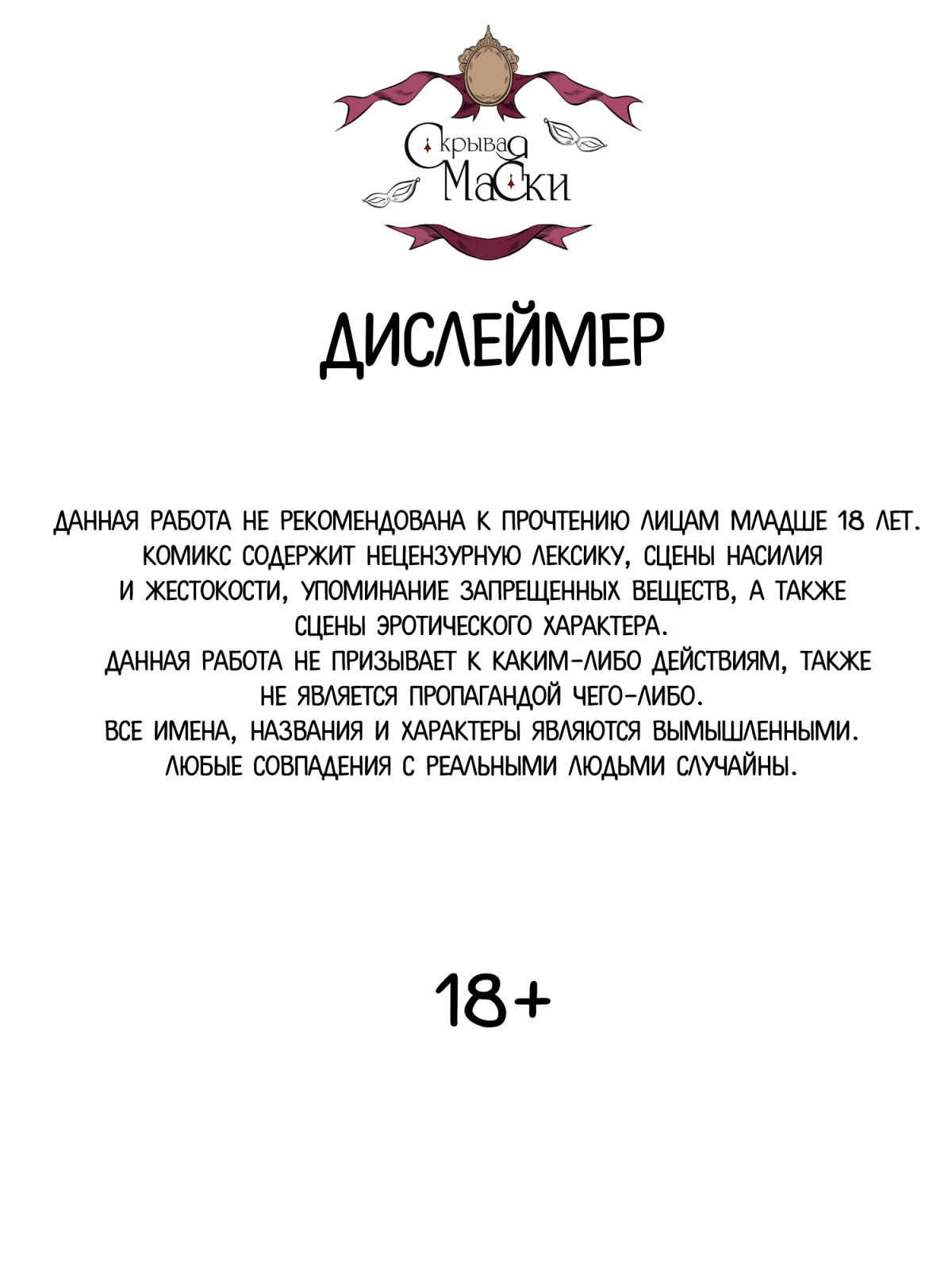 Скрывая Маски

ДИСЛЕЙМЕР

ДАННАЯ РАБОТА НЕ РЕКОМЕНДОВАНА К ПРОЧТЕНИЮ ЛИЦАМ МЛАДШЕ 18 ЛЕТ. КОМИКС СОДЕРЖИТ НЕЦЕНЗУРНУЮ ЛЕКСИКУ, СЦЕНЫ НАСИЛИЯ И ЖЕСТОКОСТИ, УПОМИНАНИЕ ЗАПРЕЩЕННЫХ ВЕЩЕСТВ, А ТАКЖЕ СЦЕНЫ ЭРОТИЧЕСКОГО ХАРАКТЕРА.
ДАННАЯ РАБОТА НЕ ПРИЗЫВАЕТ К КАКИМ-ЛИБО ДЕЙСТВИЯМ, ТАКЖЕ НЕ ЯВЛЯЕТСЯ ПРОПАГАНДОЙ ЧЕГО-ЛИБО.
ВСЕ ИМЕНА, НАЗВАНИЯ И ХАРАКТЕРЫ ЯВЛЯЮТСЯ ВЫМЫШЛЕННЫМИ. ЛЮБЫЕ СОВПАДЕНИЯ С РЕАЛЬНЫМИ ЛЮДЬМИ СЛУЧАЙНЫ.

18+